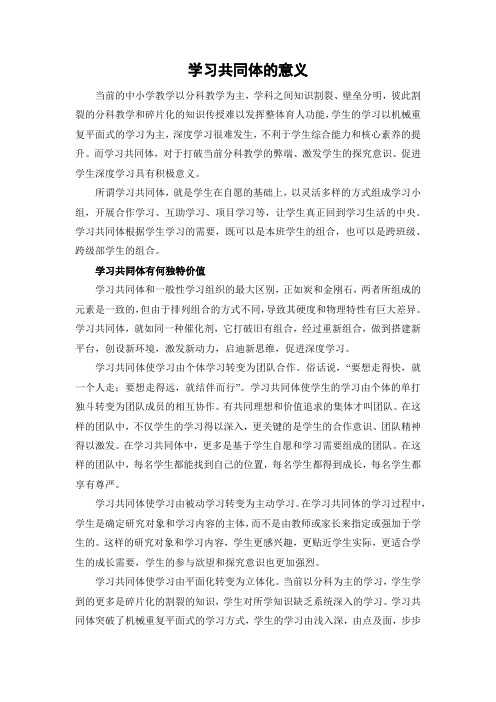 学习共同体的意义

当前的中小学教学以分科教学为主，学科之间知识割裂、壁垒分明，彼此割裂的分科教学和碎片化的知识传授难以发挥整体育人功能，学生的学习以机械重复平面式的学习为主，深度学习很难发生，不利于学生综合能力和核心素养的提升。而学习共同体，对于打破当前分科教学的弊端、激发学生的探究意识、促进学生深度学习具有积极意义。

所谓学习共同体，就是学生在自愿的基础上，以灵活多样的方式组成学习小组，开展合作学习、互助学习、项目学习等，让学生真正回到学习生活的中央。学习共同体根据学生学习的需要，既可以是本班学生的组合，也可以是跨班级、跨级部学生的组合。

学习共同体有何独特价值

学习共同体和一般性学习组织的最大区别，正如炭和金刚石，两者所组成的元素是一致的，但由于排列组合的方式不同，导致其硬度和物理特性有巨大差异。学习共同体，就如同一种催化剂，它打破旧有组合，经过重新组合，做到搭建新平台，创设新环境，激发新动力，启迪新思维，促进深度学习。

学习共同体使学习由个体学习转变为团队合作。俗话说，“要想走得快，就一个人走；要想走得远，就结伴而行”。学习共同体使学生的学习由个体的单打独斗转变为团队成员的相互协作。有共同理想和价值追求的集体才叫团队。在这样的团队中，不仅学生的学习得以深入，更关键的是学生的合作意识、团队精神得以激发。在学习共同体中，更多是基于学生自愿和学习需要组成的团队。在这样的团队中，每名学生都能找到自己的位置，每名学生都得到成长，每名学生都享有尊严。

学习共同体使学习由被动学习转变为主动学习。在学习共同体的学习过程中，学生是确定研究对象和学习内容的主体，而不是由教师或家长来指定或强加于学生的。这样的研究对象和学习内容，学生更感兴趣，更贴近学生实际，更适合学生的成长需要，学生的参与欲望和探究意识也更加强烈。

学习共同体使学习由平面化转变为立体化。当前以分科为主的学习，学生学到的更多是碎片化的割裂的知识，学生对所学知识缺乏系统深入的学习。学习共同体突破了机械重复平面式的学习方式，学生的学习由浅入深，由点及面，步步